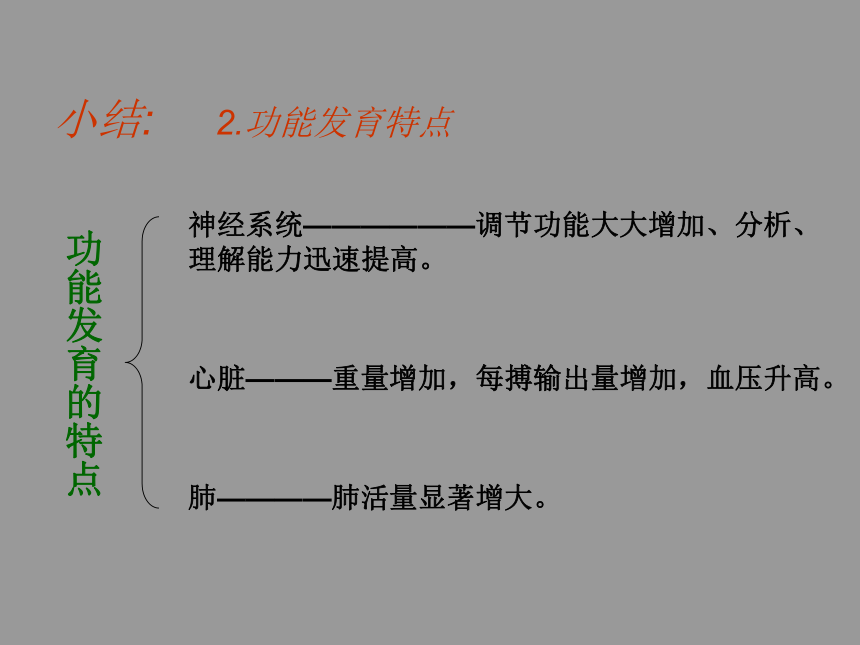 小结: 2.功能发育特点

功能发育的特点

神经系统——————调节功能大大增加、分析、理解能力迅速提高。

心脏———重量增加，每搏输出量增加，血压升高。

肺————肺活量显著增大。